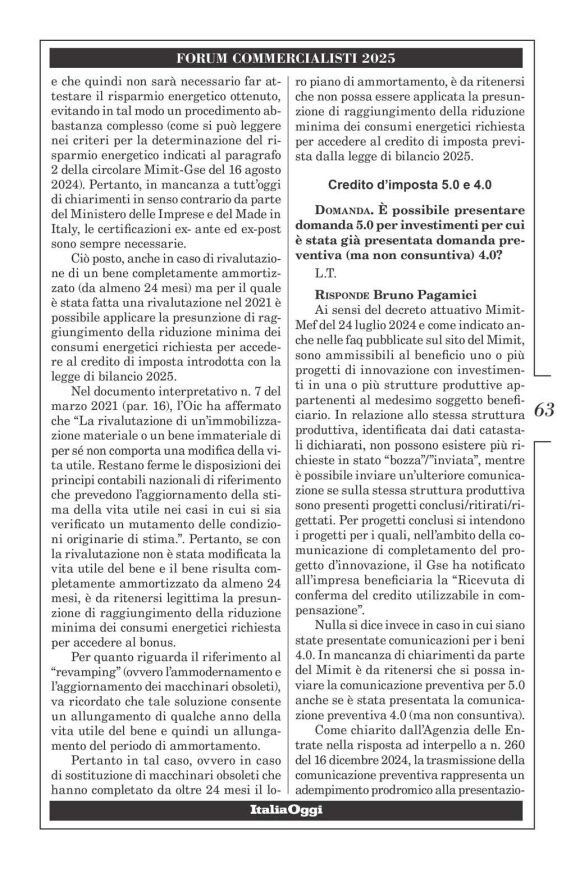 FORUM COMMERCIALISTI 2025

e che quindi non sarà necessario far attestare il risparmio energetico ottenuto, evitando in tal modo un procedimento abbastanza complesso (come si può leggere nei criteri per la determinazione del risparmio energetico indicati al paragrafo 2 della circolare Mimit-Gse del 16 agosto 2024). Pertanto, in mancanza a tutt'oggi di chiarimenti in senso contrario da parte del Ministero delle Imprese e del Made in Italy, le certificazioni ex- ante ed ex-post sono sempre necessarie.

Ciò posto, anche in caso di rivalutazione di un bene completamente ammortizzato (da almeno 24 mesi) ma per il quale è stata fatta una rivalutazione nel 2021 è possibile applicare la presunzione di raggiungimento della riduzione minima dei consumi energetici richiesta per accedere al credito di imposta introdotta con la legge di bilancio 2025.

Nel documento interpretativo n. 7 del marzo 2021 (par. 16), l'Oic ha affermato che "La rivalutazione di un'immobilizzazione materiale o un bene immateriale di per sé non comporta una modifica della vita utile. Restano ferme le disposizioni dei principi contabili nazionali di riferimento che prevedono l'aggiornamento della stima della vita utile nei casi in cui si sia verificato un mutamento delle condizioni originarie di stima.". Pertanto, se con la rivalutazione non è stata modificata la vita utile del bene e il bene risulta completamente ammortizzato da almeno 24 mesi, è da ritenersi legittima la presunzione di raggiungimento della riduzione minima dei consumi energetici richiesta per accedere al bonus.

Per quanto riguarda il riferimento al "revamping" (ovvero l'ammodernamento e l'aggiornamento dei macchinari obsoleti), va ricordato che tale soluzione consente un allungamento di qualche anno della vita utile del bene e quindi un allungamento del periodo di ammortamento.

Pertanto in tal caso, ovvero in caso di sostituzione di macchinari obsoleti che hanno completato da oltre 24 mesi il loro piano di ammortamento, è da ritenersi che non possa essere applicata la presunzione di raggiungimento della riduzione minima dei consumi energetici richiesta per accedere al credito di imposta prevista dalla legge di bilancio 2025.

Credito d'imposta 5.0 e 4.0

DOMANDA. È possibile presentare domanda 5.0 per investimenti per cui è stata già presentata domanda preventiva (ma non consuntiva) 4.0?

L.T.

RISPONDE Bruno Pagamici

Ai sensi del decreto attuativo Mimit-Mef del 24 luglio 2024 e come indicato anche nelle faq pubblicate sul sito del Mimit, sono ammissibili al beneficio uno o più progetti di innovazione con investimenti in una o più strutture produttive appartenenti al medesimo soggetto beneficiario. In relazione allo stessa struttura produttiva, identificata dai dati catastali dichiarati, non possono esistere più richieste in stato "bozza"/"inviata", mentre è possibile inviare un'ulteriore comunicazione se sulla stessa struttura produttiva sono presenti progetti conclusi/ritirati/rigettati. Per progetti conclusi si intendono i progetti per i quali, nell'ambito della comunicazione di completamento del progetto d'innovazione, il Gse ha notificato all'impresa beneficiaria la "Ricevuta di conferma del credito utilizzabile in compensazione".

Nulla si dice invece in caso in cui siano state presentate comunicazioni per i beni 4.0. In mancanza di chiarimenti da parte del Mimit è da ritenersi che si possa inviare la comunicazione preventiva per 5.0 anche se è stata presentata la comunicazione preventiva 4.0 (ma non consuntiva).

Come chiarito dall'Agenzia delle Entrate nella risposta ad interpello a n. 260 del 16 dicembre 2024, la trasmissione della comunicazione preventiva rappresenta un adempimento prodromico alla presentazio-

63

ItaliaOggi